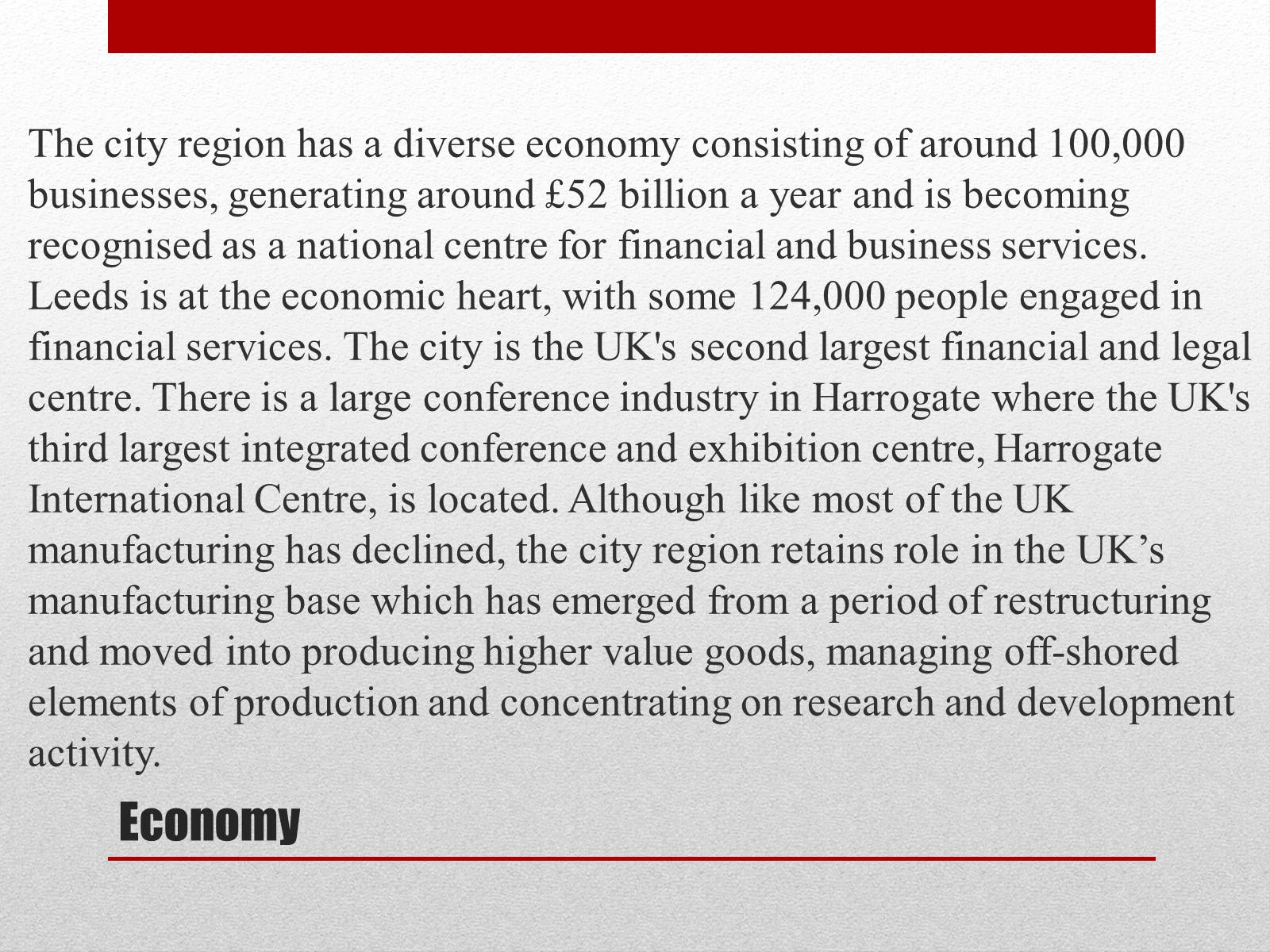 The city region has a diverse economy consisting of around 100,000 businesses, generating around £52 billion a year and is becoming recognised as a national centre for financial and business services. Leeds is at the economic heart, with some 124,000 people engaged in financial services. The city is the UK's second largest financial and legal centre. There is a large conference industry in Harrogate where the UK's third largest integrated conference and exhibition centre, Harrogate International Centre, is located. Although like most of the UK manufacturing has declined, the city region retains role in the UK’s manufacturing base which has emerged from a period of restructuring and moved into producing higher value goods, managing off-shored elements of production and concentrating on research and development activity.

Economy